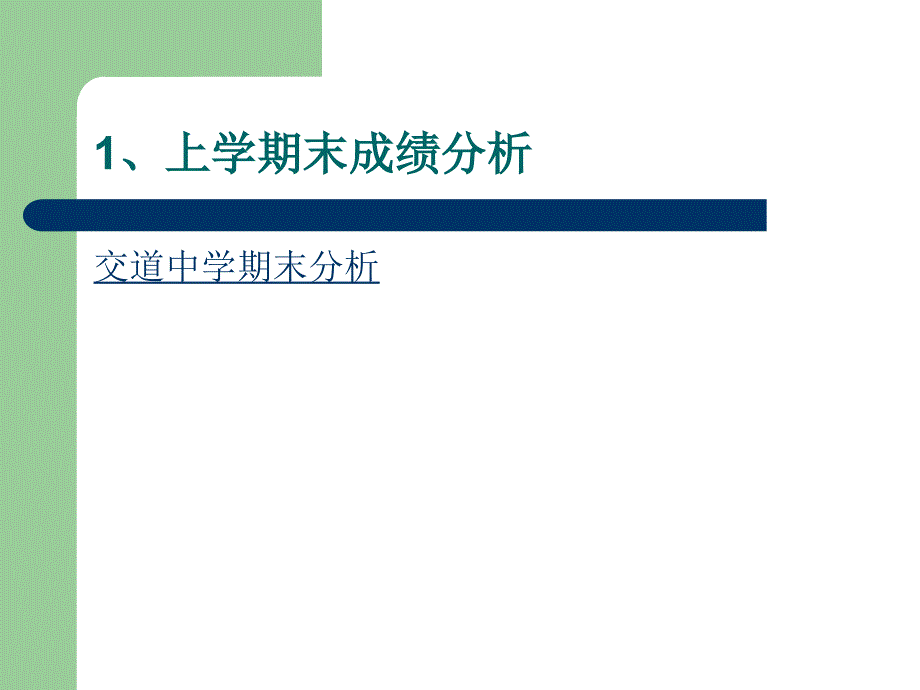 1、上学期末成绩分析

交道中学期末分析